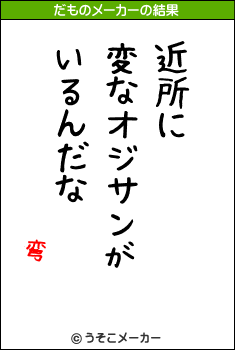 だものメーカーの結果

近所に
変なオジサンが
いるんだな

弯

© うそこメーカー